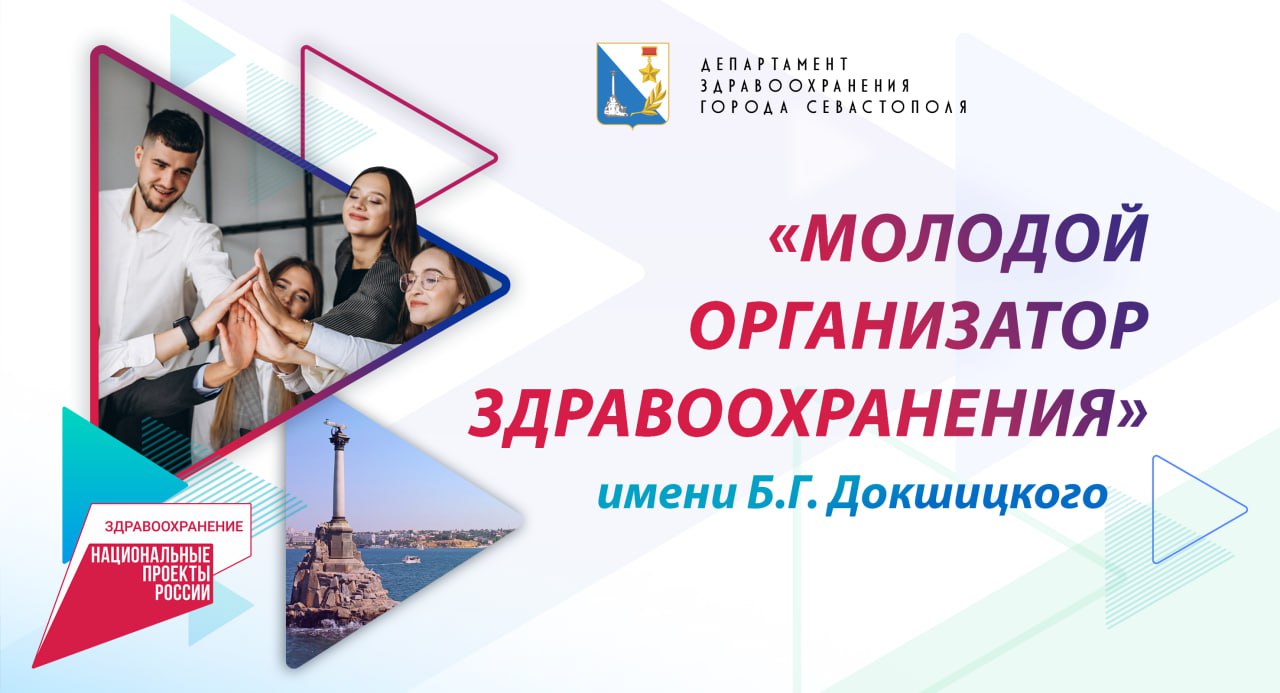 ДЕПАРТАМЕНТ ЗДРАВООХРАНЕНИЯ ГОРОДА СЕВАСТОПОЛЯ

«МОЛОДОЙ ОРГАНИЗАТОР ЗДРАВООХРАНЕНИЯ»

имени Б.Г. Докшицкого

ЗДРАВООХРАНЕНИЕ

НАЦИОНАЛЬНЫЕ ПРОЕКТЫ РОССИИ